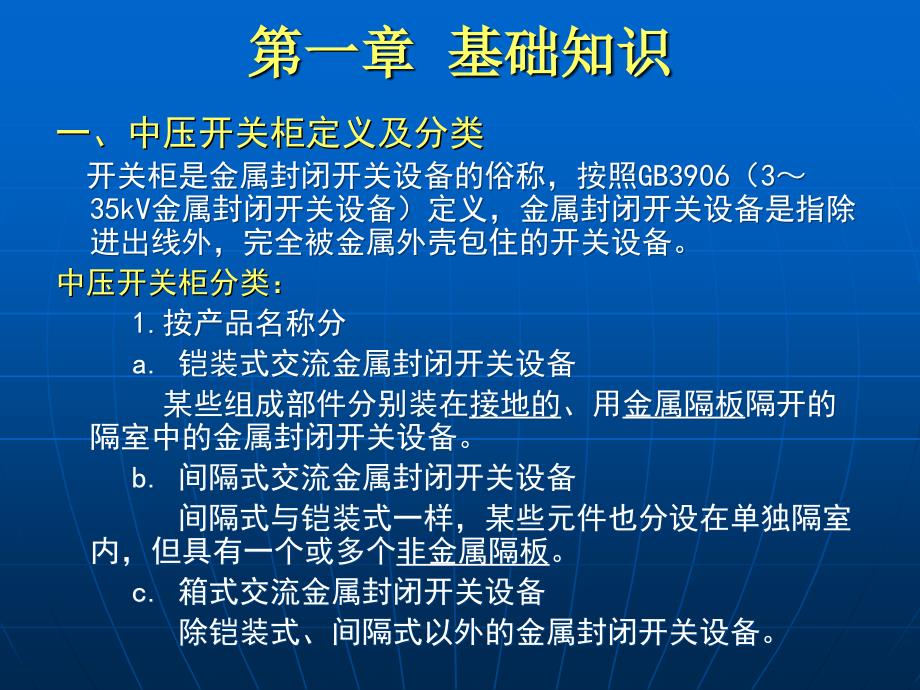 第一章 基础知识

一、中压开关柜定义及分类

开关柜是金属封闭开关设备的俗称，按照GB3906（3～35kV金属封闭开关设备）定义，金属封闭开关设备是指除进出线外，完全被金属外壳包住的开关设备。

中压开关柜分类：

1.按产品名称分

a. 铠装式交流金属封闭开关设备

某些组成部件分别装在接地的、用金属隔板隔开的隔室中的金属封闭开关设备。

b. 间隔式交流金属封闭开关设备

间隔式与铠装式一样，某些元件也分设在单独隔室内，但具有一个或多个非金属隔板。

c. 箱式交流金属封闭开关设备

除铠装式、间隔式以外的金属封闭开关设备。